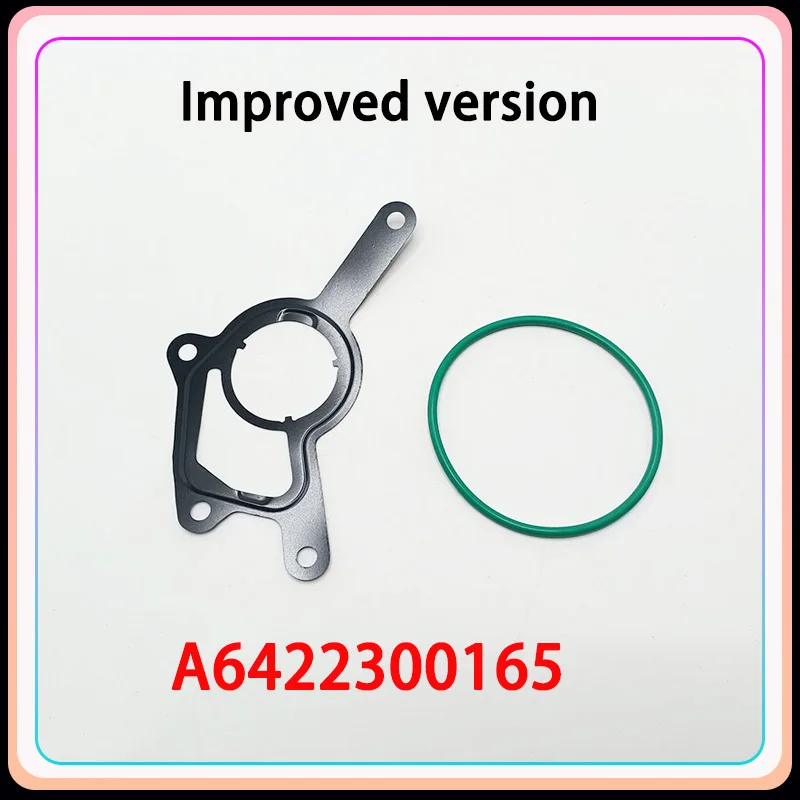 Improved version

A6422300165